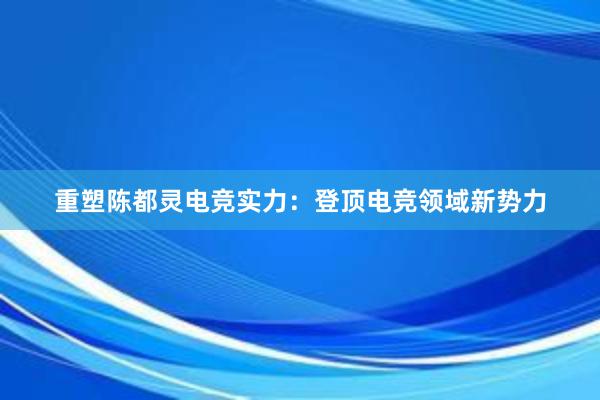 重塑陈都灵电竞实力：登顶电竞领域新势力